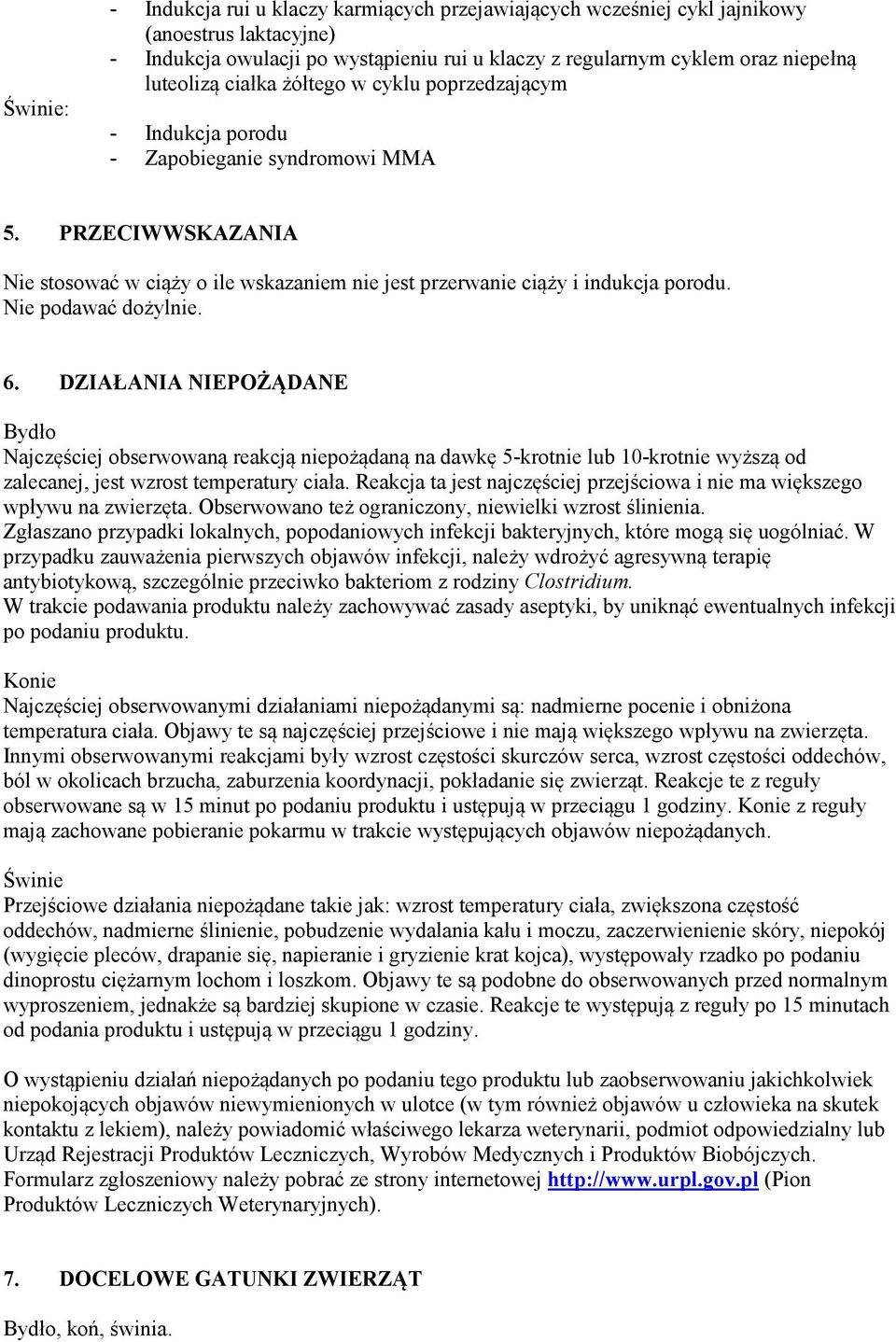 - Indukcja rui u klaczy karmiących przejawiających wcześniej cykl jajnikowy (anoestrus laktacyjne)
- Indukcja owulacji po wystąpieniu rui u klaczy z regularnym cyklem oraz niepełną luteolizą ciałka żółtego w cyklu poprzedzającym

Świnie:
- Indukcja porodu
- Zapobieganie syndromowi MMA

5. PRZECIWWSKAZANIA

Nie stosować w ciąży o ile wskazaniem nie jest przerwanie ciąży i indukcja porodu. Nie podawać dożylnie.

6. DZIAŁANIA NIEPOŻĄDANE

Bydło
Najczęściej obserwowaną reakcją niepożądaną na dawkę 5-krotnie lub 10-krotnie wyższą od zalecanej, jest wzrost temperatury ciała. Reakcja ta jest najczęściej przejściowa i nie ma większego wpływu na zwierzęta. Obserwowano też ograniczony, niewielki wzrost ślinienia. Zgłaszano przypadki lokalnych, popodaniowych infekcji bakteryjnych, które mogą się uogólniać. W przypadku zauważenia pierwszych objawów infekcji, należy wdrożyć agresywną terapię antybiotykową, szczególnie przeciwko bakteriom z rodziny Clostridium.
W trakcie podawania produktu należy zachowywać zasady aseptyki, by uniknąć ewentualnych infekcji po podaniu produktu.

Konie
Najczęściej obserwowanymi działaniami niepożądanymi są: nadmierne pocenie i obniżona temperatura ciała. Objawy te są najczęściej przejściowe i nie mają większego wpływu na zwierzęta. Innymi obserwowanymi reakcjami były wzrost częstości skurczów serca, wzrost częstości oddechów, ból w okolicach brzucha, zaburzenia koordynacji, pokładanie się zwierząt. Reakcje te z reguły obserwowane są w 15 minut po podaniu produktu i ustępują w przeciągu 1 godziny. Konie z reguły mają zachowane pobieranie pokarmu w trakcie występujących objawów niepożądanych.

Świnie
Przejściowe działania niepożądane takie jak: wzrost temperatury ciała, zwiększona częstość oddechów, nadmierne ślinienie, pobudzenie wydalania kału i moczu, zaczerwienienie skóry, niepokój (wygięcie pleców, drapanie się, napieranie i gryzienie krat kojca), występowały rzadko po podaniu dinoprostu ciężarnym lochom i loszkom. Objawy te są podobne do obserwowanych przed normalnym wyproszeniem, jednakże są bardziej skupione w czasie. Reakcje te występują z reguły po 15 minutach od podania produktu i ustępują w przeciągu 1 godziny.

O wystąpieniu działań niepożądanych po podaniu tego produktu lub zaobserwowaniu jakichkolwiek niepokojących objawów niewymienionych w ulotce (w tym również objawów u człowieka na skutek kontaktu z lekiem), należy powiadomić właściwego lekarza weterynarii, podmiot odpowiedzialny lub Urząd Rejestracji Produktów Leczniczych, Wyrobów Medycznych i Produktów Biobójczych. Formularz zgłoszeniowy należy pobrać ze strony internetowej http://www.urpl.gov.pl (Pion Produktów Leczniczych Weterynaryjnych).

7. DOCELOWE GATUNKI ZWIERZĄT

Bydło, koń, świnia.